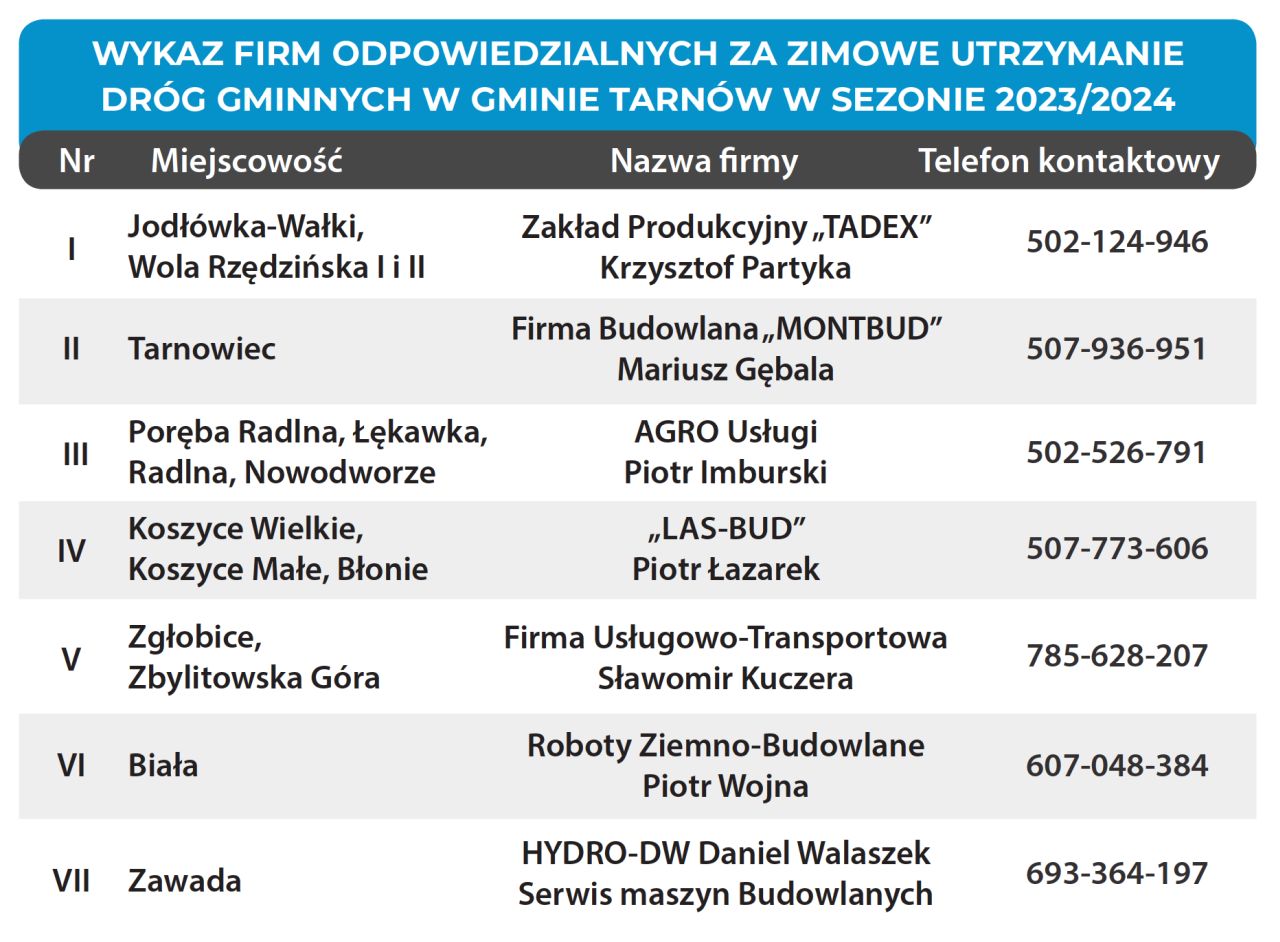 WYKAZ FIRM ODPOWIEDZIALNYCH ZA ZIMOWE UTRZYMANIE DRÓG GMINNYCH W GMINIE TARNÓW W SEZONIE 2023/2024

| Nr | Miejscowość | Nazwa firmy | Telefon kontaktowy |
|---|---|---|---|
| I | Jodłówka-Wałki, Wola Rzędzińska I i II | Zakład Produkcyjny „TADEX” Krzysztof Partyka | 502-124-946 |
| II | Tarnowiec | Firma Budowlana „MONTBUD” Mariusz Gębala | 507-936-951 |
| III | Poręba Radlna, Łękawka, Radlna, Nowodworze | AGRO Usługi Piotr Imburski | 502-526-791 |
| IV | Koszyce Wielkie, Koszyce Małe, Błonie | „LAS-BUD” Piotr Łazarek | 507-773-606 |
| V | Zgłobice, Zbylitowska Góra | Firma Usługowo-Transportowa Sławomir Kuczera | 785-628-207 |
| VI | Biała | Roboty Ziemno-Budowlane Piotr Wojna | 607-048-384 |
| VII | Zawada | HYDRO-DW Daniel Walaszek Serwis maszyn Budowlanych | 693-364-197 |